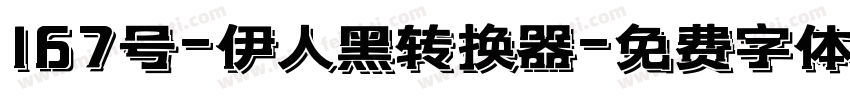 167号-伊人黑转换器-免费字体